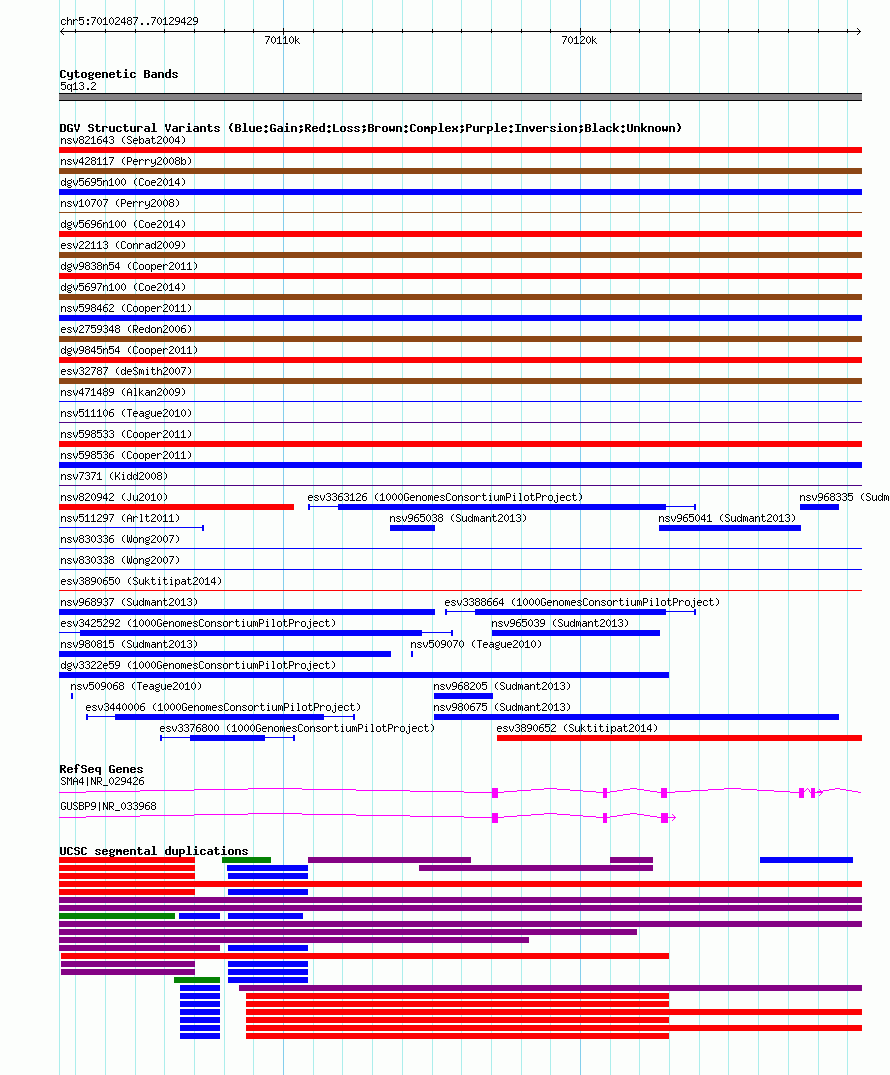 chr5:70102487..70129429

70110k

70120k

Cytogenetic Bands
5q13.2

DGV Structural Variants (Blue:Gain;Red:Loss;Brown:Complex;Purple:Inversion;Black:Unknown)
nsv821643 (Sebat2004)
nsv428117 (Perry2008b)
dgv5695n100 (Coe2014)
nsv10707 (Perry2008)
dgv5696n100 (Coe2014)
esv22113 (Conrad2009)
dgv9838n54 (Cooper2011)
dgv5697n100 (Coe2014)
nsv598462 (Cooper2011)
esv2759348 (Redon2006)
dgv9845n54 (Cooper2011)
esv32787 (deSmith2007)
nsv471489 (Alkan2009)
nsv511106 (Teague2010)
nsv598533 (Cooper2011)
nsv598536 (Cooper2011)
nsv7371 (Kidd2008)
nsv820942 (Ju2010)
esv3363126 (1000GenomesConsortiumPilotProject)
nsv968335 (Sudm
nsv511297 (Arlt2011)
nsv965038 (Sudmant2013)
nsv965041 (Sudmant2013)
nsv830336 (Wong2007)
nsv830338 (Wong2007)
esv3890650 (Suktitipat2014)
nsv968937 (Sudmant2013)
esv3388664 (1000GenomesConsortiumPilotProject)
esv3425292 (1000GenomesConsortiumPilotProject)
nsv965039 (Sudmant2013)
nsv980815 (Sudmant2013)
nsv509070 (Teague2010)
dgv3322e59 (1000GenomesConsortiumPilotProject)
nsv509068 (Teague2010)
nsv968205 (Sudmant2013)
esv3440006 (1000GenomesConsortiumPilotProject)
nsv980675 (Sudmant2013)
esv3376800 (1000GenomesConsortiumPilotProject)
esv3890652 (Suktitipat2014)

RefSeq Genes
SMA4|NR_029426
GUSBP9|NR_033968

UCSC segmental duplications